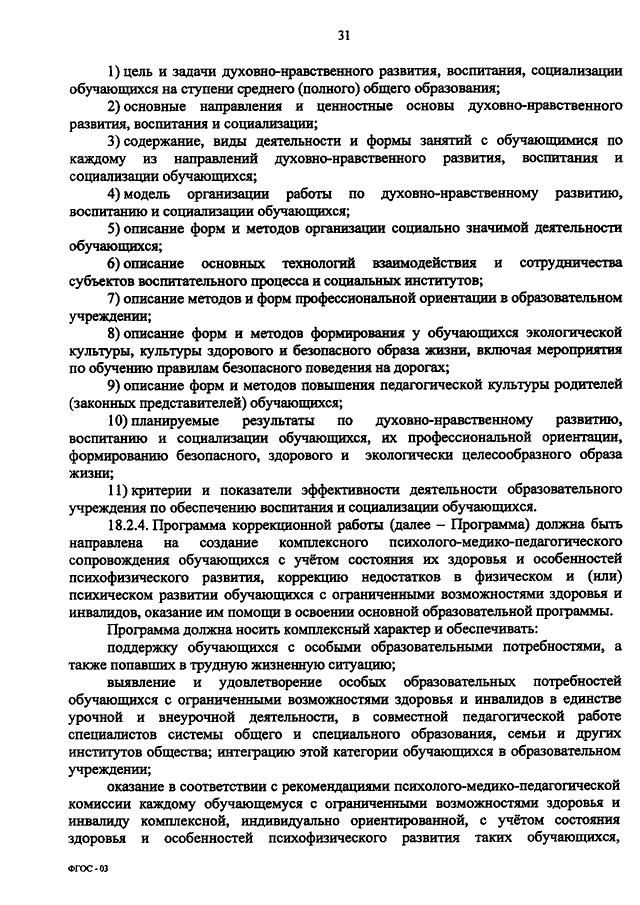 31

1) цель и задачи духовно-нравственного развития, воспитания, социализации обучающихся на ступени среднего (полного) общего образования;

2) основные направления и ценностные основы духовно-нравственного развития, воспитания и социализации;

3) содержание, виды деятельности и формы занятий с обучающимися по каждому из направлений духовно-нравственного развития, воспитания и социализации обучающихся;

4) модель организации работы по духовно-нравственному развитию, воспитанию и социализации обучающихся;

5) описание форм и методов организации социально значимой деятельности обучающихся;

6) описание основных технологий взаимодействия и сотрудничества субъектов воспитательного процесса и социальных институтов;

7) описание методов и форм профессиональной ориентации в образовательном учреждении;

8) описание форм и методов формирования у обучающихся экологической культуры, культуры здорового и безопасного образа жизни, включая мероприятия по обучению правилам безопасного поведения на дорогах;

9) описание форм и методов повышения педагогической культуры родителей (законных представителей) обучающихся;

10) планируемые результаты по духовно-нравственному развитию, воспитанию и социализации обучающихся, их профессиональной ориентации, формированию безопасного, здорового и экологически целесообразного образа жизни;

11) критерии и показатели эффективности деятельности образовательного учреждения по обеспечению воспитания и социализации обучающихся.

18.2.4. Программа коррекционной работы (далее – Программа) должна быть направлена на создание комплексного психолого-медико-педагогического сопровождения обучающихся с учётом состояния их здоровья и особенностей психофизического развития, коррекцию недостатков в физическом и (или) психическом развитии обучающихся с ограниченными возможностями здоровья и инвалидов, оказание им помощи в освоении основной образовательной программы.

Программа должна носить комплексный характер и обеспечивать:

поддержку обучающихся с особыми образовательными потребностями, а также попавших в трудную жизненную ситуацию;

выявление и удовлетворение особых образовательных потребностей обучающихся с ограниченными возможностями здоровья и инвалидов в единстве урочной и внеурочной деятельности, в совместной педагогической работе специалистов системы общего и специального образования, семьи и других институтов общества; интеграцию этой категории обучающихся в образовательном учреждении;

оказание в соответствии с рекомендациями психолого-медико-педагогической комиссии каждому обучающемуся с ограниченными возможностями здоровья и инвалиду комплексной, индивидуально ориентированной, с учётом состояния здоровья и особенностей психофизического развития таких обучающихся,

ФГОС - 03